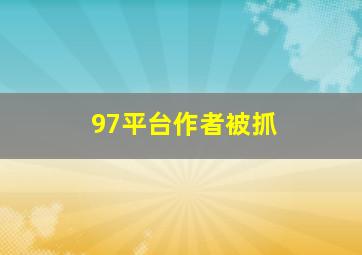 97平台作者被抓